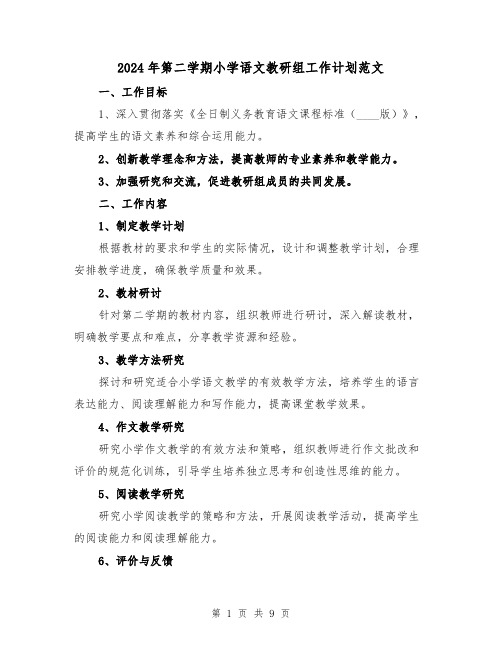 2024年第二学期小学语文教研组工作计划范文

一、工作目标

1、深入贯彻落实《全日制义务教育语文课程标准（____版）》，提高学生的语文素养和综合运用能力。

2、创新教学理念和方法，提高教师的专业素养和教学能力。

3、加强研究和交流，促进教研组成员的共同发展。

二、工作内容

1、制定教学计划

根据教材的要求和学生的实际情况，设计和调整教学计划，合理安排教学进度，确保教学质量和效果。

2、教材研讨

针对第二学期的教材内容，组织教师进行研讨，深入解读教材，明确教学要点和难点，分享教学资源和经验。

3、教学方法研究

探讨和研究适合小学语文教学的有效教学方法，培养学生的语言表达能力、阅读理解能力和写作能力，提高课堂教学效果。

4、作文教学研究

研究小学作文教学的有效方法和策略，组织教师进行作文批改和评价的规范化训练，引导学生培养独立思考和创造性思维的能力。

5、阅读教学研究

研究小学阅读教学的策略和方法，开展阅读教学活动，提高学生的阅读能力和阅读理解能力。

6、评价与反馈

第 1 页 共 9 页